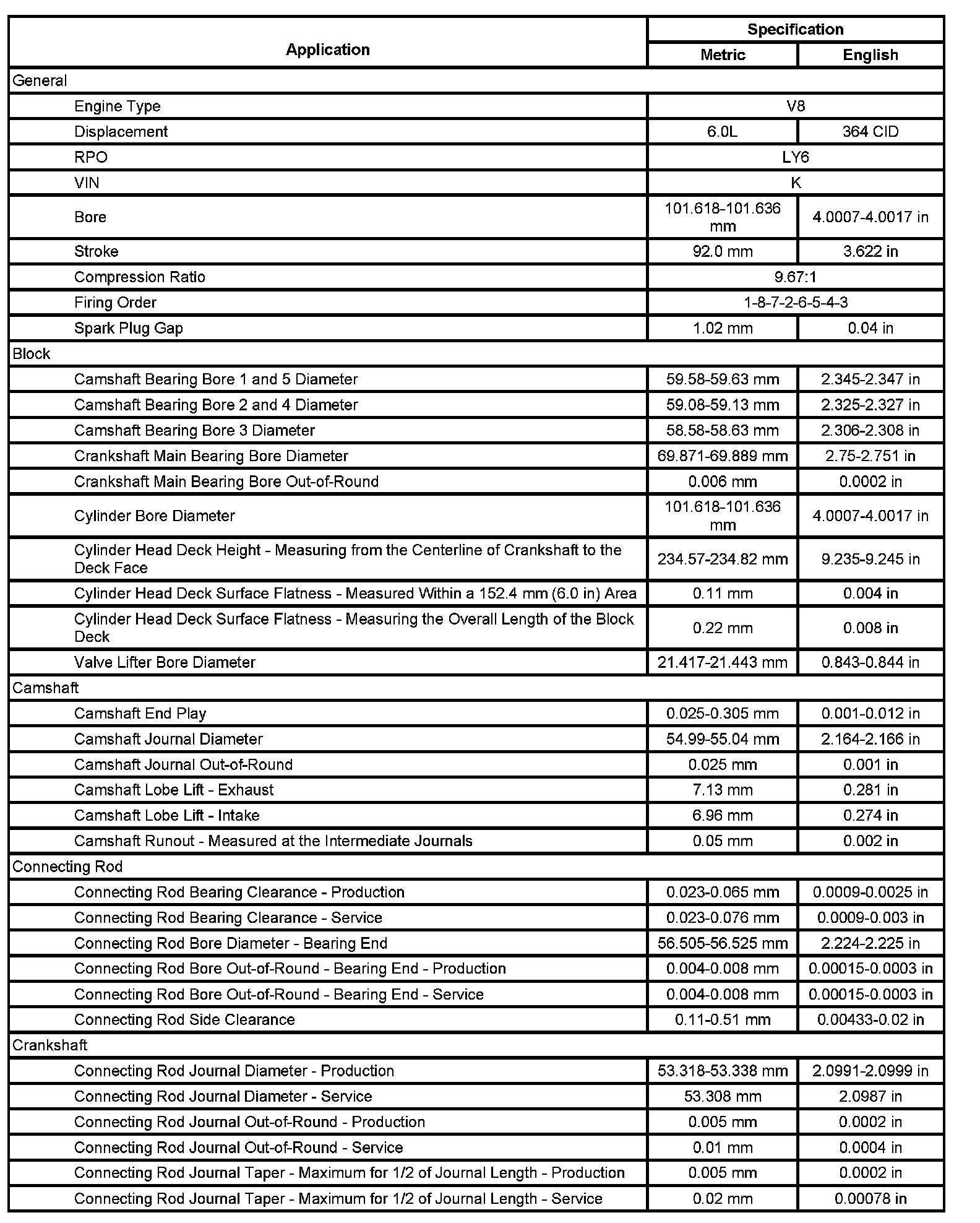 | Application | Specification | |
|---|---|---|
| | Metric | English |
| General | | |
| Engine Type | V8 | |
| Displacement | 6.0L | 364 CID |
| RPO | LY6 | |
| VIN | K | |
| Bore | 101.618-101.636 mm | 4.0007-4.0017 in |
| Stroke | 92.0 mm | 3.622 in |
| Compression Ratio | 9.67:1 | |
| Firing Order | 1-8-7-2-6-5-4-3 | |
| Spark Plug Gap | 1.02 mm | 0.04 in |
| Block | | |
| Camshaft Bearing Bore 1 and 5 Diameter | 59.58-59.63 mm | 2.345-2.347 in |
| Camshaft Bearing Bore 2 and 4 Diameter | 59.08-59.13 mm | 2.325-2.327 in |
| Camshaft Bearing Bore 3 Diameter | 58.58-58.63 mm | 2.306-2.308 in |
| Crankshaft Main Bearing Bore Diameter | 69.871-69.889 mm | 2.75-2.751 in |
| Crankshaft Main Bearing Bore Out-of-Round | 0.006 mm | 0.0002 in |
| Cylinder Bore Diameter | 101.618-101.636 mm | 4.0007-4.0017 in |
| Cylinder Head Deck Height - Measuring from the Centerline of Crankshaft to the Deck Face | 234.57-234.82 mm | 9.235-9.245 in |
| Cylinder Head Deck Surface Flatness - Measured Within a 152.4 mm (6.0 in) Area | 0.11 mm | 0.004 in |
| Cylinder Head Deck Surface Flatness - Measuring the Overall Length of the Block Deck | 0.22 mm | 0.008 in |
| Valve Lifter Bore Diameter | 21.417-21.443 mm | 0.843-0.844 in |
| Camshaft | | |
| Camshaft End Play | 0.025-0.305 mm | 0.001-0.012 in |
| Camshaft Journal Diameter | 54.99-55.04 mm | 2.164-2.166 in |
| Camshaft Journal Out-of-Round | 0.025 mm | 0.001 in |
| Camshaft Lobe Lift - Exhaust | 7.13 mm | 0.281 in |
| Camshaft Lobe Lift - Intake | 6.96 mm | 0.274 in |
| Camshaft Runout - Measured at the Intermediate Journals | 0.05 mm | 0.002 in |
| Connecting Rod | | |
| Connecting Rod Bearing Clearance - Production | 0.023-0.065 mm | 0.0009-0.0025 in |
| Connecting Rod Bearing Clearance - Service | 0.023-0.076 mm | 0.0009-0.003 in |
| Connecting Rod Bore Diameter - Bearing End | 56.505-56.525 mm | 2.224-2.225 in |
| Connecting Rod Bore Out-of-Round - Bearing End - Production | 0.004-0.008 mm | 0.00015-0.0003 in |
| Connecting Rod Bore Out-of-Round - Bearing End - Service | 0.004-0.008 mm | 0.00015-0.0003 in |
| Connecting Rod Side Clearance | 0.11-0.51 mm | 0.00433-0.02 in |
| Crankshaft | | |
| Connecting Rod Journal Diameter - Production | 53.318-53.338 mm | 2.0991-2.0999 in |
| Connecting Rod Journal Diameter - Service | 53.308 mm | 2.0987 in |
| Connecting Rod Journal Out-of-Round - Production | 0.005 mm | 0.0002 in |
| Connecting Rod Journal Out-of-Round - Service | 0.01 mm | 0.0004 in |
| Connecting Rod Journal Taper - Maximum for 1/2 of Journal Length - Production | 0.005 mm | 0.0002 in |
| Connecting Rod Journal Taper - Maximum for 1/2 of Journal Length - Service | 0.02 mm | 0.00078 in |